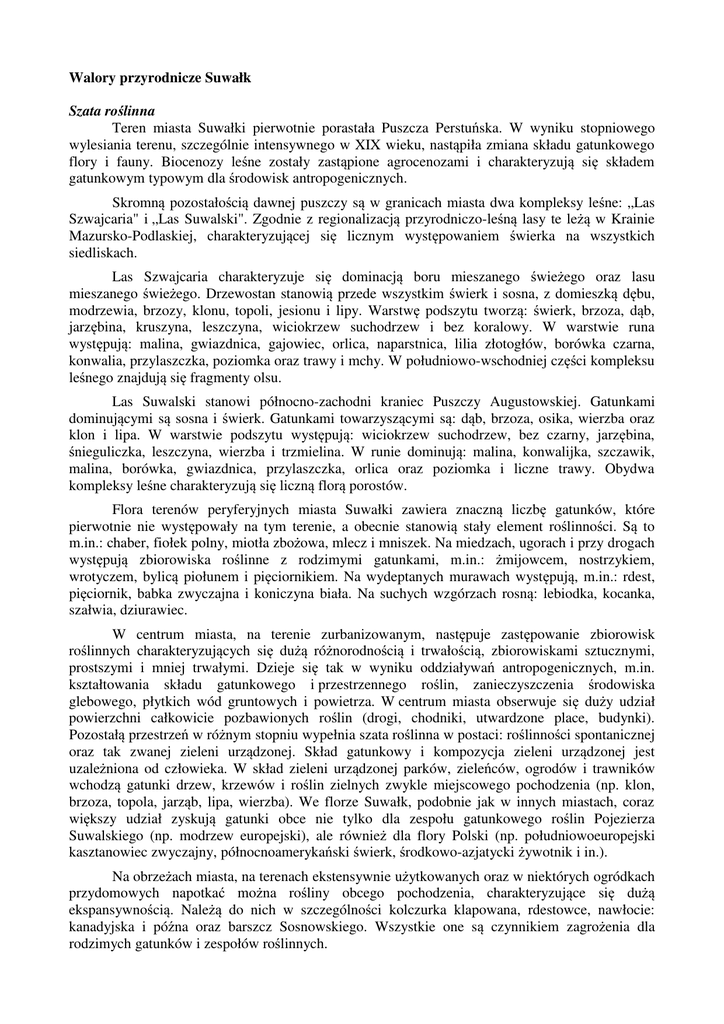 Walory przyrodnicze Suwałk

Szata roślinna

Teren miasta Suwałki pierwotnie porastała Puszcza Perstuńska. W wyniku stopniowego wylesiania terenu, szczególnie intensywnego w XIX wieku, nastąpiła zmiana składu gatunkowego flory i fauny. Biocenozy leśne zostały zastąpione agrocenozami i charakteryzują się składem gatunkowym typowym dla środowisk antropogenicznych.

Skromną pozostałością dawnej puszczy są w granicach miasta dwa kompleksy leśne: „Las Szwajcaria" i „Las Suwalski". Zgodnie z regionalizacją przyrodniczo-leśną lasy te leżą w Krainie Mazursko-Podlaskiej, charakteryzującej się licznym występowaniem świerka na wszystkich siedliskach.

Las Szwajcaria charakteryzuje się dominacją boru mieszanego świeżego oraz lasu mieszanego świeżego. Drzewostan stanowią przede wszystkim świerk i sosna, z domieszką dębu, modrzewia, brzozy, klonu, topoli, jesionu i lipy. Warstwę podszytu tworzą: świerk, brzoza, dąb, jarzębina, kruszyna, leszczyna, wiciokrzew suchodrzew i bez koralowy. W warstwie runa występują: malina, gwiazdnica, gajowiec, orlica, naparstnica, lilia złotogłów, borówka czarna, konwalia, przylaszczka, poziomka oraz trawy i mchy. W południowo-wschodniej części kompleksu leśnego znajdują się fragmenty olsu.

Las Suwalski stanowi północno-zachodni kraniec Puszczy Augustowskiej. Gatunkami dominującymi są sosna i świerk. Gatunkami towarzyszącymi są: dąb, brzoza, osika, wierzba oraz klon i lipa. W warstwie podszytu występują: wiciokrzew suchodrzew, bez czarny, jarzębina, śnieguliczka, leszczyna, wierzba i trzmielina. W runie dominują: malina, konwalijka, szczawik, malina, borówka, gwiazdnica, przylaszczka, orlica oraz poziomka i liczne trawy. Obydwa kompleksy leśne charakteryzują się liczną florą porostów.

Flora terenów peryferyjnych miasta Suwałki zawiera znaczną liczbę gatunków, które pierwotnie nie występowały na tym terenie, a obecnie stanowią stały element roślinności. Są to m.in.: chaber, fiołek polny, miotła zbożowa, mlecz i mniszek. Na miedzach, ugorach i przy drogach występują zbiorowiska roślinne z rodzimymi gatunkami, m.in.: żmijowcem, nostrzykiem, wrotyczem, bylicą piołunem i pięciornikiem. Na wydeptanych murawach występują, m.in.: rdest, pięciornik, babka zwyczajna i koniczyna biała. Na suchych wzgórzach rosną: lebiodka, kocanka, szałwia, dziurawiec.

W centrum miasta, na terenie zurbanizowanym, następuje zastępowanie zbiorowisk roślinnych charakteryzujących się dużą różnorodnością i trwałością, zbiorowiskami sztucznymi, prostszymi i mniej trwałymi. Dzieje się tak w wyniku oddziaływań antropogenicznych, m.in. kształtowania składu gatunkowego i przestrzennego roślin, zanieczyszczenia środowiska glebowego, płytkich wód gruntowych i powietrza. W centrum miasta obserwuje się duży udział powierzchni całkowicie pozbawionych roślin (drogi, chodniki, utwardzone place, budynki). Pozostałą przestrzeń w różnym stopniu wypełnia szata roślinna w postaci: roślinności spontanicznej oraz tak zwanej zieleni urządzonej. Skład gatunkowy i kompozycja zieleni urządzonej jest uzależniona od człowieka. W skład zieleni urządzonej parków, zieleńców, ogrodów i trawników wchodzą gatunki drzew, krzewów i roślin zielnych zwykle miejscowego pochodzenia (np. klon, brzoza, topola, jarząb, lipa, wierzba). We florze Suwałk, podobnie jak w innych miastach, coraz większy udział zyskują gatunki obce nie tylko dla zespołu gatunkowego roślin Pojezierza Suwalskiego (np. modrzew europejski), ale również dla flory Polski (np. południowoeuropejski kasztanowiec zwyczajny, północnoamerykański świerk, środkowo-azjatycki żywotnik i in.).

Na obrzeżach miasta, na terenach ekstensywnie użytkowanych oraz w niektórych ogródkach przydomowych napotkać można rośliny obcego pochodzenia, charakteryzujące się dużą ekspansywnością. Należą do nich w szczególności kolczurka klapowana, rdestowce, nawłocie: kanadyjska i późna oraz barszcz Sosnowskiego. Wszystkie one są czynnikiem zagrożenia dla rodzimych gatunków i zespołów roślinnych.